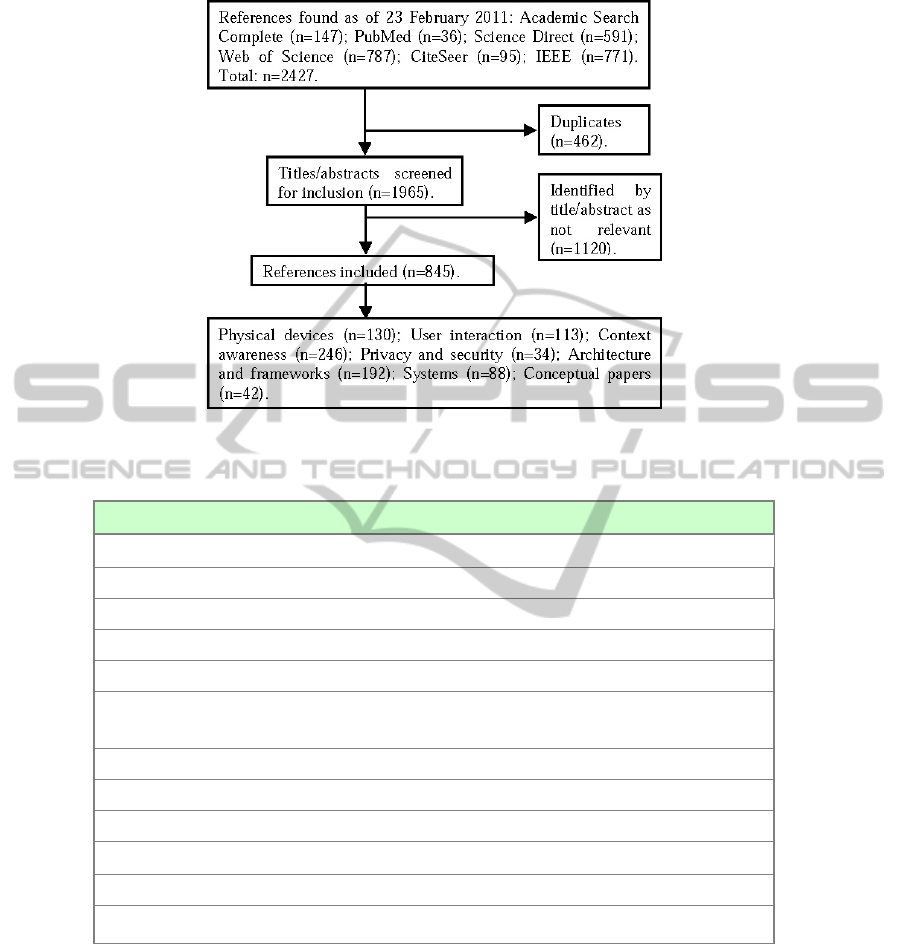 References found as of 23 February 2011: Academic Search Complete (n=147); PubMed (n=36); Science Direct (n=591); Web of Science (n=787); CiteSeer (n=95); IEEE (n=771). Total: n=2427.

Duplicates (n=462).

Titles/abstracts screened for inclusion (n=1965).

Identified by title/abstract as not relevant (n=1120).

References included (n=845).

Physical devices (n=130); User interaction (n=113); Context awareness (n=246); Privacy and security (n=34); Architecture and frameworks (n=192); Systems (n=88); Conceptual papers (n=42).

SCITEPRESS
SCIENCE AND TECHNOLOGY PUBLICATIONS